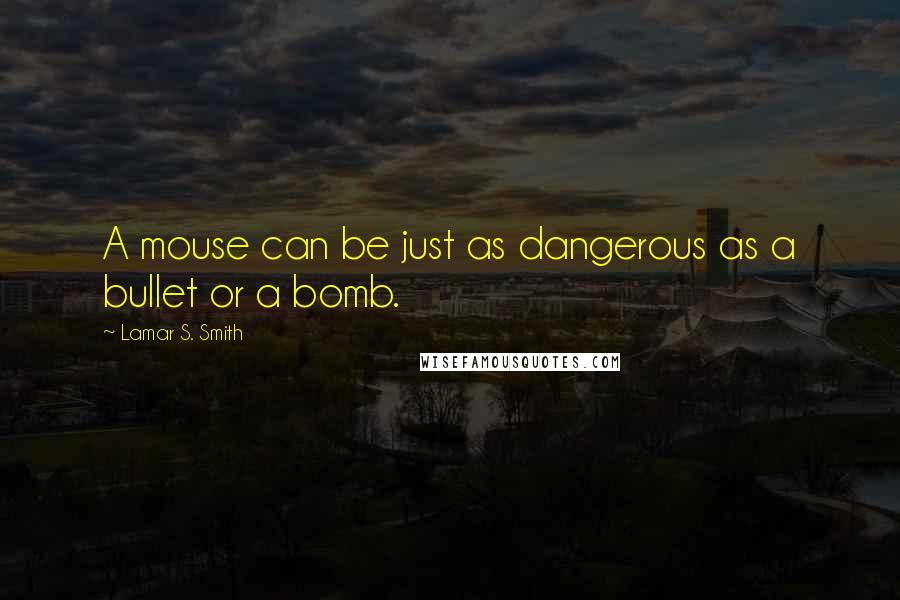 A mouse can be just as dangerous as a bullet or a bomb.

~ Lamar S. Smith

WISEFAMOUSQUOTES.COM